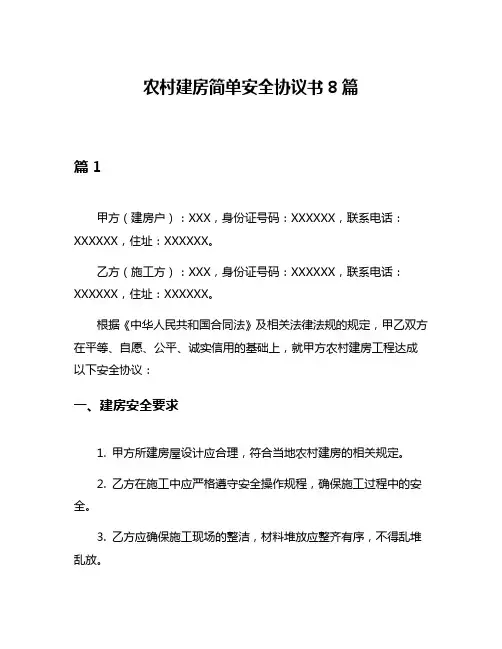 农村建房简单安全协议书 8 篇

篇 1

甲方（建房户）：XXX，身份证号码：XXXXXX，联系电话：XXXXXX，住址：XXXXXX。

乙方（施工方）：XXX，身份证号码：XXXXXX，联系电话：XXXXXX，住址：XXXXXX。

根据《中华人民共和国合同法》及相关法律法规的规定，甲乙双方在平等、自愿、公平、诚实信用的基础上，就甲方农村建房工程达成以下安全协议：

一、建房安全要求

1. 甲方所建房屋设计应合理，符合当地农村建房的相关规定。

2. 乙方在施工中应严格遵守安全操作规程，确保施工过程中的安全。

3. 乙方应确保施工现场的整洁，材料堆放应整齐有序，不得乱堆乱放。